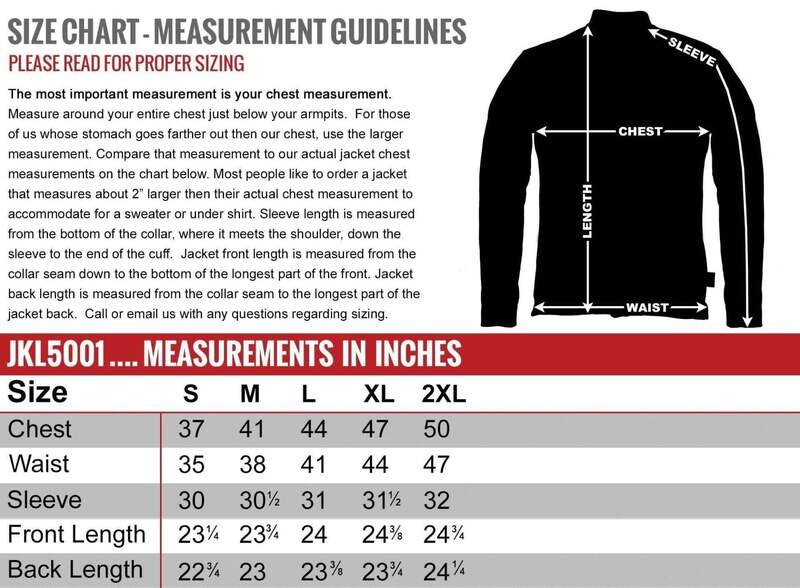 SIZE CHART - MEASUREMENT GUIDELINES
PLEASE READ FOR PROPER SIZING

The most important measurement is your chest measurement. Measure around your entire chest just below your armpits. For those of us whose stomach goes farther out then our chest, use the larger measurement. Compare that measurement to our actual jacket chest measurements on the chart below. Most people like to order a jacket that measures about 2" larger then their actual chest measurement to accommodate for a sweater or under shirt. Sleeve length is measured from the bottom of the collar, where it meets the shoulder, down the sleeve to the end of the cuff. Jacket front length is measured from the collar seam down to the bottom of the longest part of the front. Jacket back length is measured from the collar seam to the longest part of the jacket back. Call or email us with any questions regarding sizing.

SLEEVE
CHEST
LENGTH
WAIST

JKL5001 .... MEASUREMENTS IN INCHES

| Size | S | M | L | XL | 2XL |
|---|---|---|---|---|---|
| Chest | 37 | 41 | 44 | 47 | 50 |
| Waist | 35 | 38 | 41 | 44 | 47 |
| Sleeve | 30 | 30½ | 31 | 31½ | 32 |
| Front Length | 23¼ | 23¾ | 24 | 24⅜ | 24¾ |
| Back Length | 22¾ | 23 | 23⅜ | 23¾ | 24¼ |